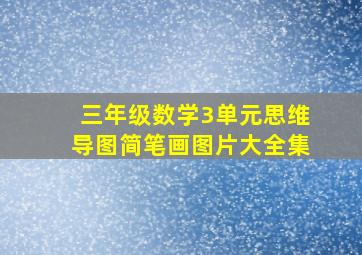 三年级数学3单元思维导图简笔画图片大全集